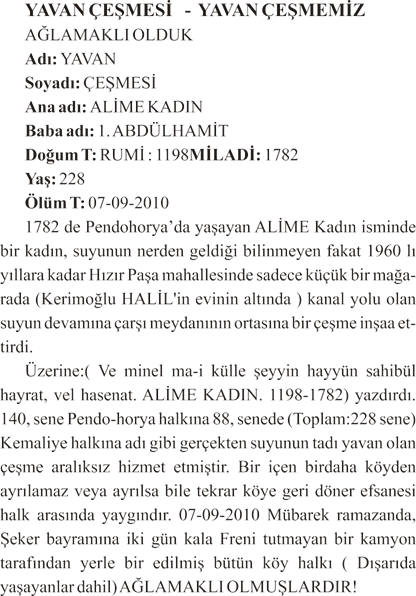 YAVAN ÇEŞMESİ - YAVAN ÇEŞMEMİZ
AĞLAMAKLI OLDUK
Adı: YAVAN
Soyadı: ÇEŞMESİ
Ana adı: ALİME KADIN
Baba adı: 1. ABDÜLHAMİT
Doğum T: RUMİ : 1198MİLADİ: 1782
Yaş: 228
Ölüm T: 07-09-2010

1782 de Pendohorya'da yaşayan ALİME Kadın isminde bir kadın, suyunun nerden geldiği bilinmeyen fakat 1960 lı yıllara kadar Hızır Paşa mahallesinde sadece küçük bir mağarada (Kerimoğlu HALİL'in evinin altında ) kanal yolu olan suyun devamına çarşı meydanının ortasına bir çeşme inşaa ettirdi.

Üzerine:( Ve minel ma-i külle şeyyin hayyün sahibül hayrat, vel hasenat. ALİME KADIN. 1198-1782) yazdırdı. 140, sene Pendo-horya halkına 88, senede (Toplam:228 sene) Kemaliye halkına adı gibi gerçekten suyunun tadı yavan olan çeşme aralıksız hizmet etmiştir. Bir içen birdaha köyden ayrılamaz veya ayrılsa bile tekrar köye geri döner efsanesi halk arasında yaygındır. 07-09-2010 Mübarek ramazanda, Şeker bayramına iki gün kala Freni tutmayan bir kamyon tarafından yerle bir edilmiş bütün köy halkı ( Dışarıda yaşayanlar dahil) AĞLAMAKLI OLMUŞLARDIR!